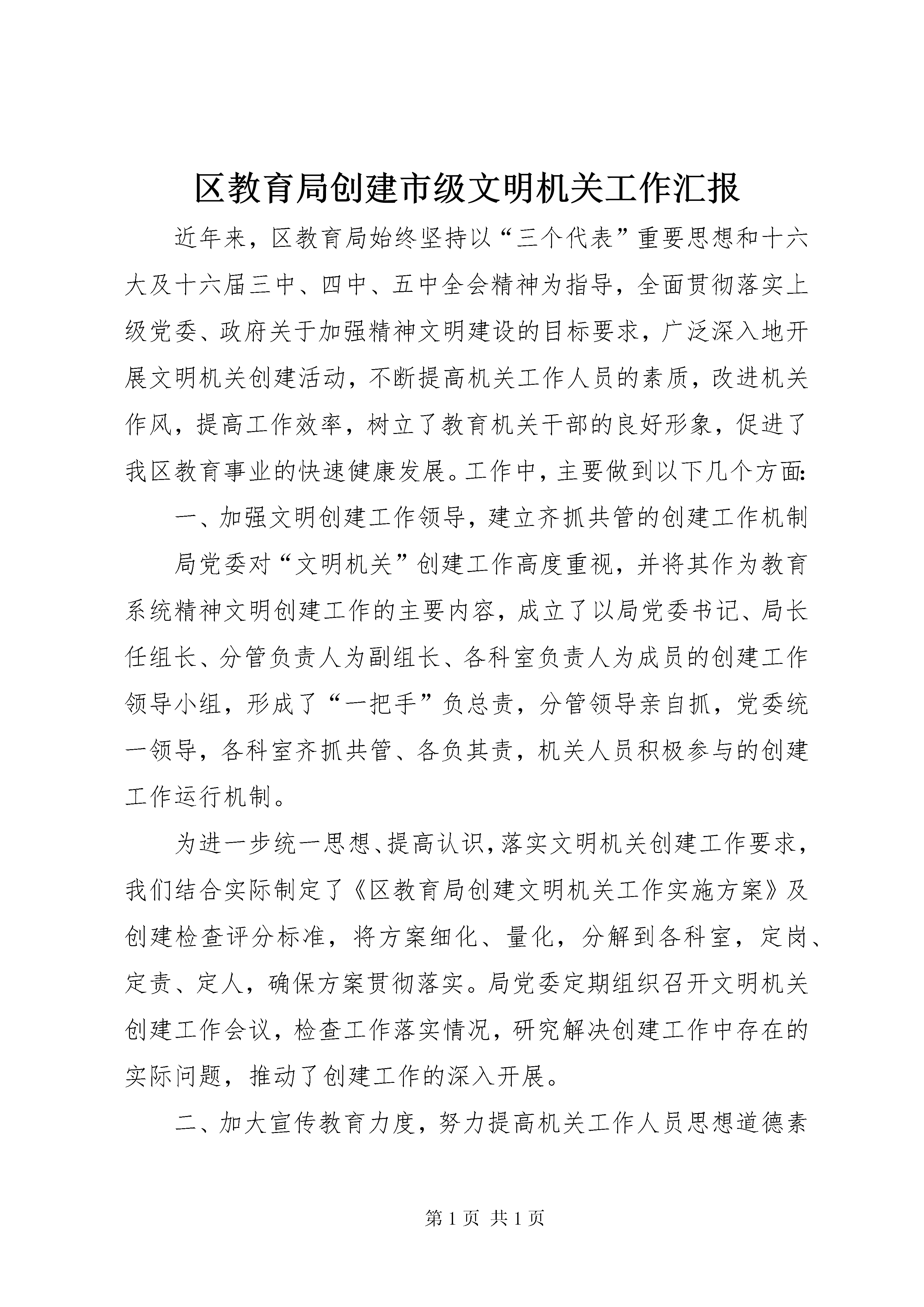 区教育局创建市级文明机关工作汇报

近年来，区教育局始终坚持以“三个代表”重要思想和十六大及十六届三中、四中、五中全会精神为指导，全面贯彻落实上级党委、政府关于加强精神文明建设的目标要求，广泛深入地开展文明机关创建活动，不断提高机关工作人员的素质，改进机关作风，提高工作效率，树立了教育机关干部的良好形象，促进了我区教育事业的快速健康发展。工作中，主要做到以下几个方面:

一、加强文明创建工作领导，建立齐抓共管的创建工作机制

局党委对“文明机关”创建工作高度重视，并将其作为教育系统精神文明创建工作的主要内容，成立了以局党委书记、局长任组长、分管负责人为副组长、各科室负责人为成员的创建工作领导小组，形成了“一把手”负总责，分管领导亲自抓，党委统一领导，各科室齐抓共管、各负其责，机关人员积极参与的创建工作运行机制。

为进一步统一思想、提高认识，落实文明机关创建工作要求，我们结合实际制定了《区教育局创建文明机关工作实施方案》及创建检查评分标准，将方案细化、量化，分解到各科室，定岗、定责、定人，确保方案贯彻落实。局党委定期组织召开文明机关创建工作会议，检查工作落实情况，研究解决创建工作中存在的实际问题，推动了创建工作的深入开展。

二、加大宣传教育力度，努力提高机关工作人员思想道德素

第 1 页 共 1 页